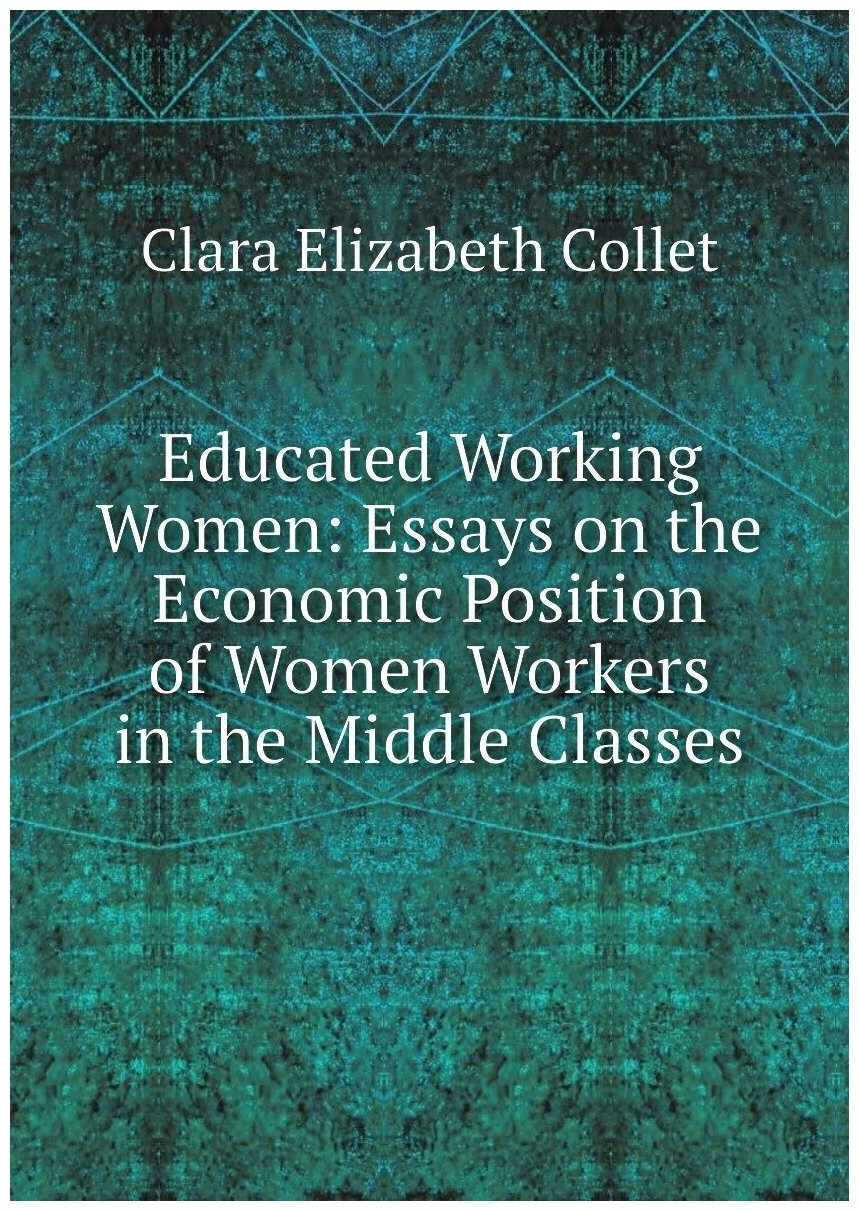 Clara Elizabeth Collet

Educated Working Women: Essays on the Economic Position of Women Workers in the Middle Classes